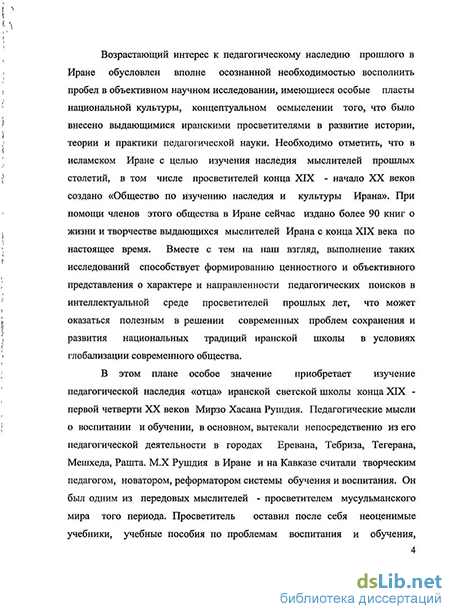 Возрастающий интерес к педагогическому наследию прошлого в Иране обусловлен вполне осознанной необходимостью восполнить пробел в объективном научном исследовании, имеющиеся особые пласты национальной культуры, концептуальном осмыслении того, что было внесено выдающимися иранскими просветителями в развитие истории, теории и практики педагогической науки. Необходимо отметить, что в исламском Иране с целью изучения наследия мыслителей прошлых столетий, в том числе просветителей конца XIX - начало XX веков создано «Общество по изучению наследия и культуры Ирана». При помощи членов этого общества в Иране сейчас издано более 90 книг о жизни и творчестве выдающихся мыслителей Ирана с конца XIX века по настоящее время. Вместе с тем на наш взгляд, выполнение таких исследований способствует формированию ценностного и объективного представления о характере и направленности педагогических поисков в интеллектуальной среде просветителей прошлых лет, что может оказаться полезным в решении современных проблем сохранения и развития национальных традиций иранской школы в условиях глобализации современного общества.

В этом плане особое значение приобретает изучение педагогической наследия «отца» иранской светской школы конца XIX - первой четверти XX веков Мирзо Хасана Рушдия. Педагогические мысли о воспитании и обучении, в основном, вытекали непосредственно из его педагогической деятельности в городах Еревана, Тебриза, Тегерана, Мешхеда, Рашта. М.Х Рушдия в Иране и на Кавказе считали творческим педагогом, новатором, реформатором системы обучения и воспитания. Он был одним из передовых мыслителей - просветителем мусульманского мира того периода. Просветитель оставил после себя неоценимые учебники, учебные пособия по проблемам воспитания и обучения,

4

dsLib.net
библиотека диссертаций